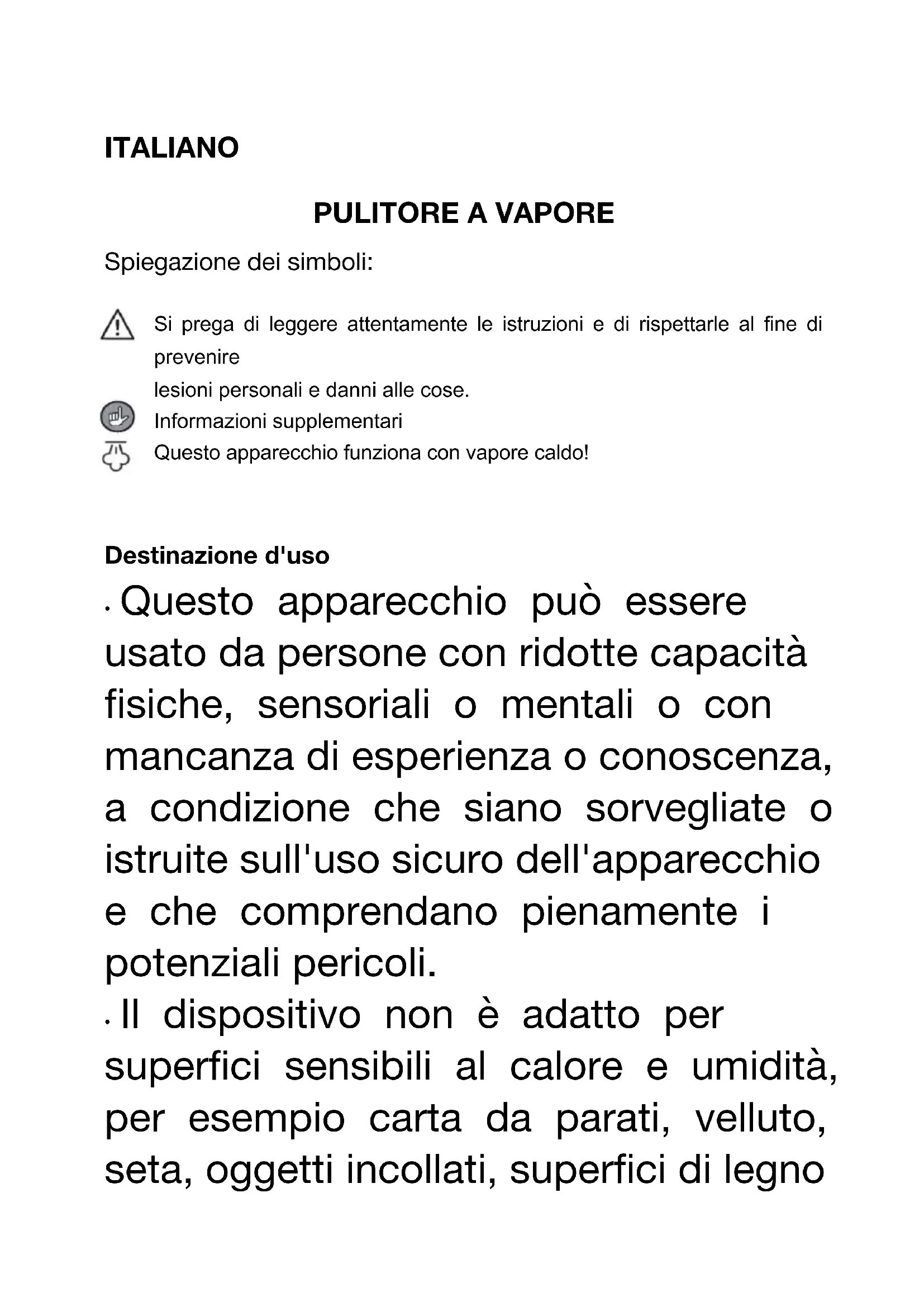 ITALIANO

PULITORE A VAPORE

Spiegazione dei simboli:

Si prega di leggere attentamente le istruzioni e di rispettarle al fine di prevenire
lesioni personali e danni alle cose.
Informazioni supplementari
Questo apparecchio funziona con vapore caldo!

Destinazione d'uso

· Questo apparecchio può essere usato da persone con ridotte capacità fisiche, sensoriali o mentali o con mancanza di esperienza o conoscenza, a condizione che siano sorvegliate o istruite sull'uso sicuro dell'apparecchio e che comprendano pienamente i potenziali pericoli.
· Il dispositivo non è adatto per superfici sensibili al calore e umidità, per esempio carta da parati, velluto, seta, oggetti incollati, superfici di legno